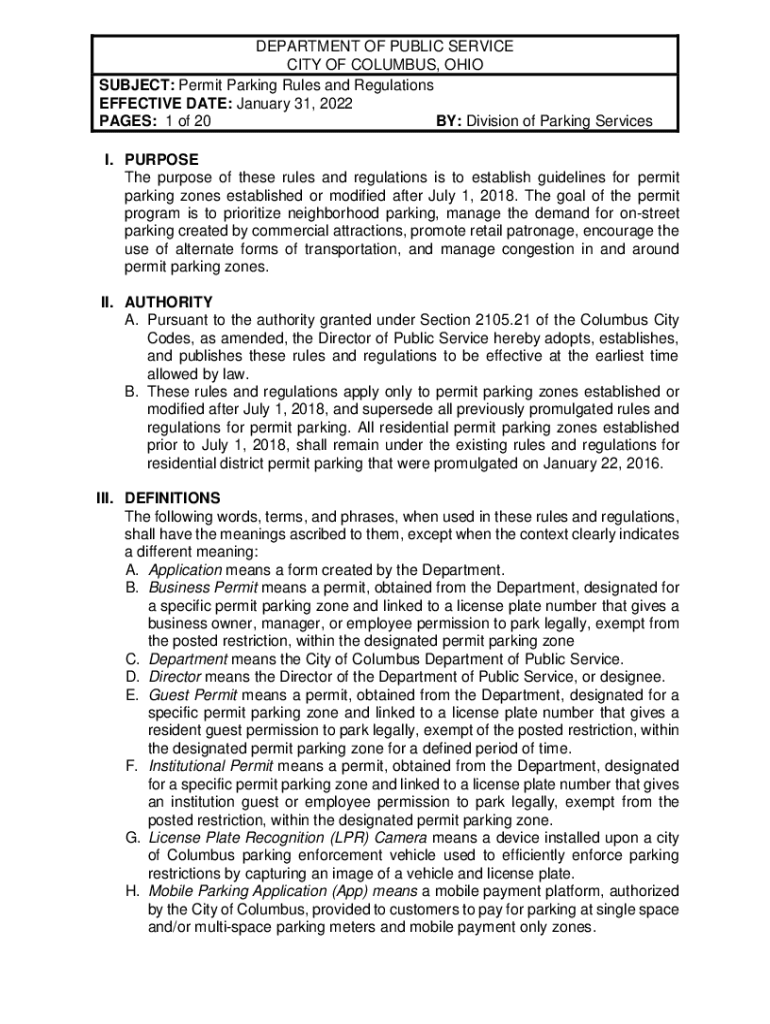 DEPARTMENT OF PUBLIC SERVICE
CITY OF COLUMBUS, OHIO

SUBJECT: Permit Parking Rules and Regulations
EFFECTIVE DATE: January 31, 2022
PAGES: 1 of 20 BY: Division of Parking Services

I. PURPOSE
The purpose of these rules and regulations is to establish guidelines for permit parking zones established or modified after July 1, 2018. The goal of the permit program is to prioritize neighborhood parking, manage the demand for on-street parking created by commercial attractions, promote retail patronage, encourage the use of alternate forms of transportation, and manage congestion in and around permit parking zones.

II. AUTHORITY
A. Pursuant to the authority granted under Section 2105.21 of the Columbus City Codes, as amended, the Director of Public Service hereby adopts, establishes, and publishes these rules and regulations to be effective at the earliest time allowed by law.
B. These rules and regulations apply only to permit parking zones established or modified after July 1, 2018, and supersede all previously promulgated rules and regulations for permit parking. All residential permit parking zones established prior to July 1, 2018, shall remain under the existing rules and regulations for residential district permit parking that were promulgated on January 22, 2016.

III. DEFINITIONS
The following words, terms, and phrases, when used in these rules and regulations, shall have the meanings ascribed to them, except when the context clearly indicates a different meaning:
A. Application means a form created by the Department.
B. Business Permit means a permit, obtained from the Department, designated for a specific permit parking zone and linked to a license plate number that gives a business owner, manager, or employee permission to park legally, exempt from the posted restriction, within the designated permit parking zone
C. Department means the City of Columbus Department of Public Service.
D. Director means the Director of the Department of Public Service, or designee.
E. Guest Permit means a permit, obtained from the Department, designated for a specific permit parking zone and linked to a license plate number that gives a resident guest permission to park legally, exempt of the posted restriction, within the designated permit parking zone for a defined period of time.
F. Institutional Permit means a permit, obtained from the Department, designated for a specific permit parking zone and linked to a license plate number that gives an institution guest or employee permission to park legally, exempt from the posted restriction, within the designated permit parking zone.
G. License Plate Recognition (LPR) Camera means a device installed upon a city of Columbus parking enforcement vehicle used to efficiently enforce parking restrictions by capturing an image of a vehicle and license plate.
H. Mobile Parking Application (App) means a mobile payment platform, authorized by the City of Columbus, provided to customers to pay for parking at single space and/or multi-space parking meters and mobile payment only zones.